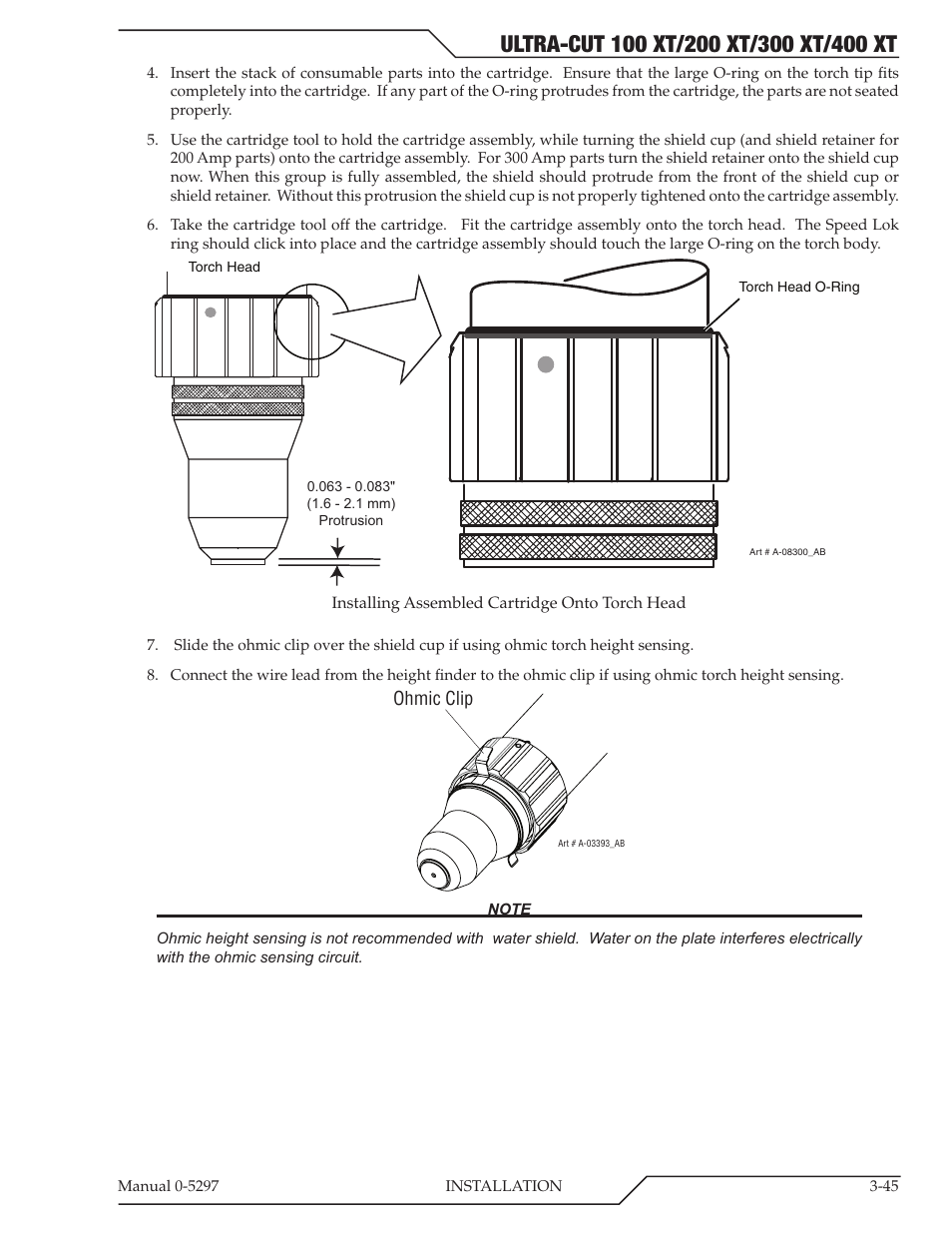 ULTRA-CUT 100 XT/200 XT/300 XT/400 XT

4. Insert the stack of consumable parts into the cartridge. Ensure that the large O-ring on the torch tip fits completely into the cartridge. If any part of the O-ring protrudes from the cartridge, the parts are not seated properly.

5. Use the cartridge tool to hold the cartridge assembly, while turning the shield cup (and shield retainer for 200 Amp parts) onto the cartridge assembly. For 300 Amp parts turn the shield retainer onto the shield cup now. When this group is fully assembled, the shield should protrude from the front of the shield cup or shield retainer. Without this protrusion the shield cup is not properly tightened onto the cartridge assembly.

6. Take the cartridge tool off the cartridge. Fit the cartridge assembly onto the torch head. The Speed Lok ring should click into place and the cartridge assembly should touch the large O-ring on the torch body.

Torch Head

Torch Head O-Ring

0.063 - 0.083" (1.6 - 2.1 mm) Protrusion

Art # A-08300_AB

Installing Assembled Cartridge Onto Torch Head

7. Slide the ohmic clip over the shield cup if using ohmic torch height sensing.

8. Connect the wire lead from the height finder to the ohmic clip if using ohmic torch height sensing.

Ohmic Clip

Art # A-03393_AB

NOTE

Ohmic height sensing is not recommended with water shield. Water on the plate interferes electrically with the ohmic sensing circuit.

Manual 0-5297 INSTALLATION 3-45